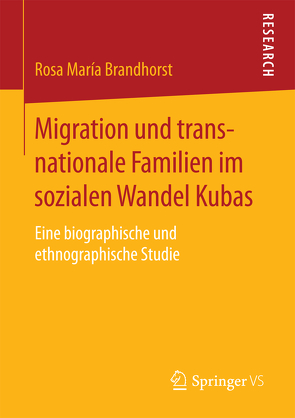 RESEARCH

Rosa María Brandhorst

Migration und transnationale Familien im sozialen Wandel Kubas

Eine biographische und ethnographische Studie

Springer VS